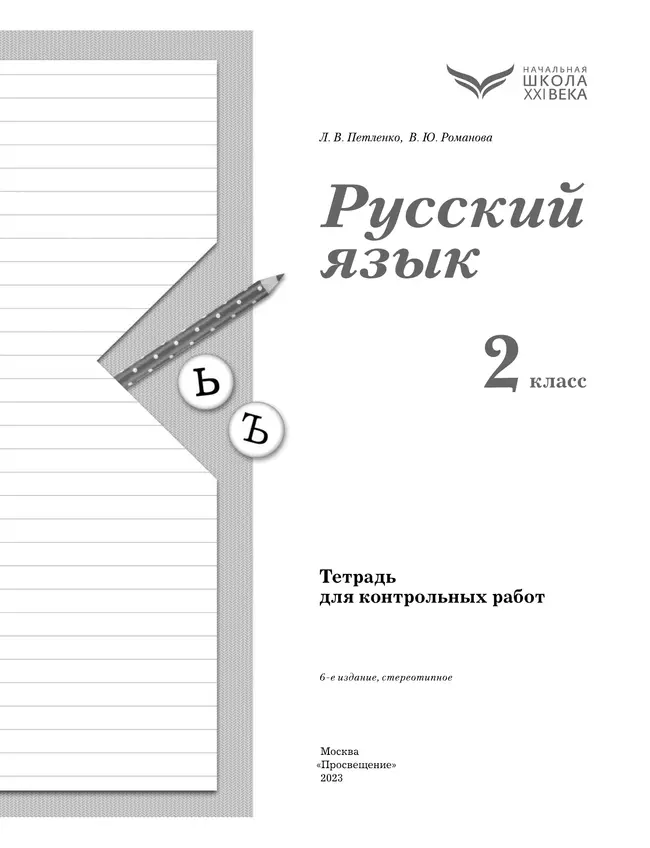 НАЧАЛЬНАЯ
ШКОЛА
XXI ВЕКА

Л. В. Петленко, В. Ю. Романова

Русский язык

Ь

Ъ

2 класс

Тетрадь для контрольных работ

6-е издание, стереотипное

Москва
«Просвещение»
2023